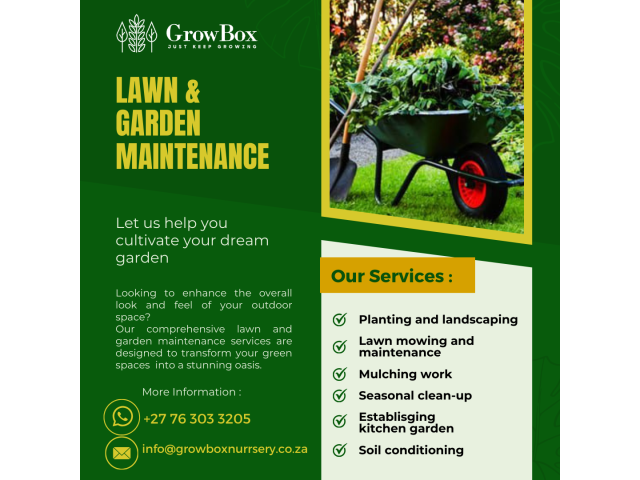 GrowBox
JUST KEEP GROWING

LAWN & GARDEN MAINTENANCE

Let us help you cultivate your dream garden

Looking to enhance the overall look and feel of your outdoor space?
Our comprehensive lawn and garden maintenance services are designed to transform your green spaces into a stunning oasis.

More Information :

+27 76 303 3205

info@growboxnurrsery.co.za

Our Services :

Planting and landscaping
Lawn mowing and maintenance
Mulching work
Seasonal clean-up
Establisging kitchen garden
Soil conditioning